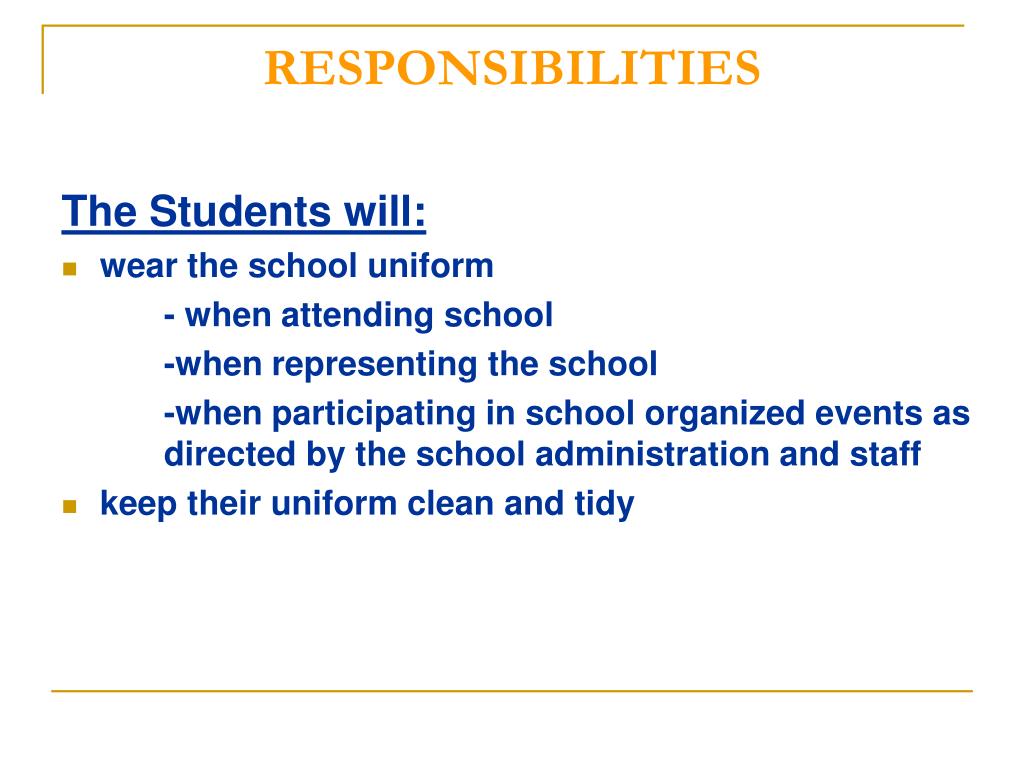 RESPONSIBILITIES

The Students will:

- wear the school uniform
  - when attending school
  -when representing the school
  -when participating in school organized events as directed by the school administration and staff
- keep their uniform clean and tidy